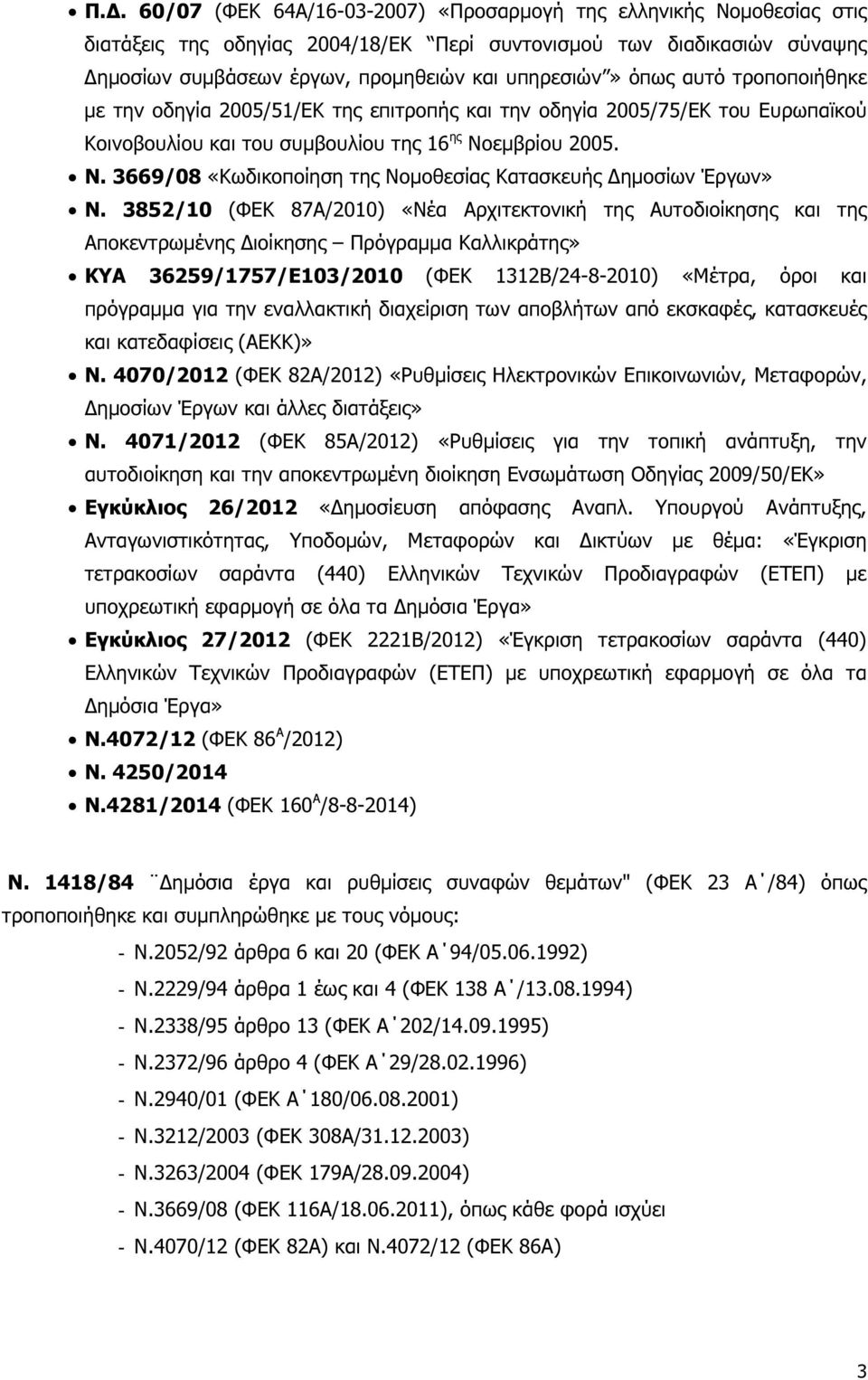 • Π.Δ. 60/07 (ΦΕΚ 64Α/16-03-2007) «Προσαρμογή της ελληνικής Νομοθεσίας στις διατάξεις της οδηγίας 2004/18/ΕΚ "Περί συντονισμού των διαδικασιών σύναψης Δημοσίων συμβάσεων έργων, προμηθειών και υπηρεσιών"» όπως αυτό τροποποιήθηκε με την οδηγία 2005/51/ΕΚ της επιτροπής και την οδηγία 2005/75/ΕΚ του Ευρωπαϊκού Κοινοβουλίου και του συμβουλίου της 16$^{ης}$ Νοεμβρίου 2005.

• Ν. 3669/08 «Κωδικοποίηση της Νομοθεσίας Κατασκευής Δημοσίων Έργων»

• Ν. 3852/10 (ΦΕΚ 87Α/2010) «Νέα Αρχιτεκτονική της Αυτοδιοίκησης και της Αποκεντρωμένης Διοίκησης – Πρόγραμμα Καλλικράτης»

• ΚΥΑ 36259/1757/Ε103/2010 (ΦΕΚ 1312Β/24-8-2010) «Μέτρα, όροι και πρόγραμμα για την εναλλακτική διαχείριση των αποβλήτων από εκσκαφές, κατασκευές και κατεδαφίσεις (ΑΕΚΚ)»

• Ν. 4070/2012 (ΦΕΚ 82Α/2012) «Ρυθμίσεις Ηλεκτρονικών Επικοινωνιών, Μεταφορών, Δημοσίων Έργων και άλλες διατάξεις»

• Ν. 4071/2012 (ΦΕΚ 85Α/2012) «Ρυθμίσεις για την τοπική ανάπτυξη, την αυτοδιοίκηση και την αποκεντρωμένη διοίκηση Ενσωμάτωση Οδηγίας 2009/50/ΕΚ»

• Εγκύκλιος 26/2012 «Δημοσίευση απόφασης Αναπλ. Υπουργού Ανάπτυξης, Ανταγωνιστικότητας, Υποδομών, Μεταφορών και Δικτύων με θέμα: «Έγκριση τετρακοσίων σαράντα (440) Ελληνικών Τεχνικών Προδιαγραφών (ΕΤΕΠ) με υποχρεωτική εφαρμογή σε όλα τα Δημόσια Έργα»

• Εγκύκλιος 27/2012 (ΦΕΚ 2221Β/2012) «Έγκριση τετρακοσίων σαράντα (440) Ελληνικών Τεχνικών Προδιαγραφών (ΕΤΕΠ) με υποχρεωτική εφαρμογή σε όλα τα Δημόσια Έργα»

• Ν.4072/12 (ΦΕΚ 86$^{Α}$/2012)

• Ν. 4250/2014

• Ν.4281/2014 (ΦΕΚ 160$^{Α}$/8-8-2014)

Ν. 1418/84 ¨Δημόσια έργα και ρυθμίσεις συναφών θεμάτων" (ΦΕΚ 23 Α΄/84) όπως τροποποιήθηκε και συμπληρώθηκε με τους νόμους:

- Ν.2052/92 άρθρα 6 και 20 (ΦΕΚ Α΄94/05.06.1992)
- Ν.2229/94 άρθρα 1 έως και 4 (ΦΕΚ 138 Α΄/13.08.1994)
- Ν.2338/95 άρθρο 13 (ΦΕΚ Α΄202/14.09.1995)
- Ν.2372/96 άρθρο 4 (ΦΕΚ Α΄29/28.02.1996)
- Ν.2940/01 (ΦΕΚ Α΄180/06.08.2001)
- Ν.3212/2003 (ΦΕΚ 308Α/31.12.2003)
- Ν.3263/2004 (ΦΕΚ 179Α/28.09.2004)
- Ν.3669/08 (ΦΕΚ 116Α/18.06.2011), όπως κάθε φορά ισχύει
- Ν.4070/12 (ΦΕΚ 82Α) και Ν.4072/12 (ΦΕΚ 86Α)

3